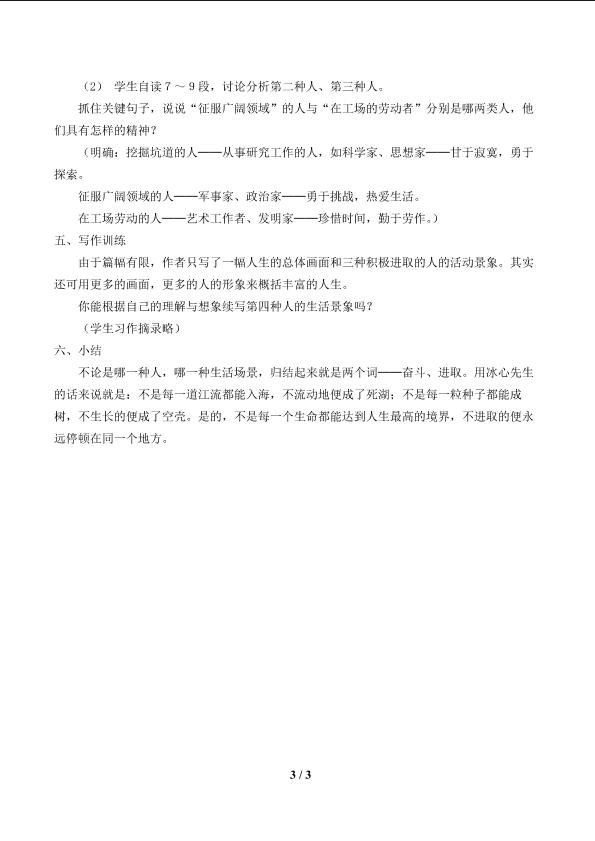 （2） 学生自读 7 ～ 9 段，讨论分析第二种人、第三种人。

抓住关键句子，说说“征服广阔领域”的人与“在工场的劳动者”分别是哪两类人，他们具有怎样的精神？

（明确：挖掘坑道的人——从事研究工作的人，如科学家、思想家——甘于寂寞，勇于探索。

征服广阔领域的人——军事家、政治家——勇于挑战，热爱生活。

在工场劳动的人——艺术工作者、发明家——珍惜时间，勤于劳作。）

五、写作训练

由于篇幅有限，作者只写了一幅人生的总体画面和三种积极进取的人的活动景象。其实还可用更多的画面，更多的人的形象来概括丰富的人生。

你能根据自己的理解与想象续写第四种人的生活景象吗？

（学生习作摘录略）

六、小结

不论是哪一种人，哪一种生活场景，归结起来就是两个词——奋斗、进取。用冰心先生的话来说就是：不是每一道江流都能入海，不流动地便成了死湖；不是每一粒种子都能成树，不生长的便成了空壳。是的，不是每一个生命都能达到人生最高的境界，不进取的便永远停顿在同一个地方。

3 / 3